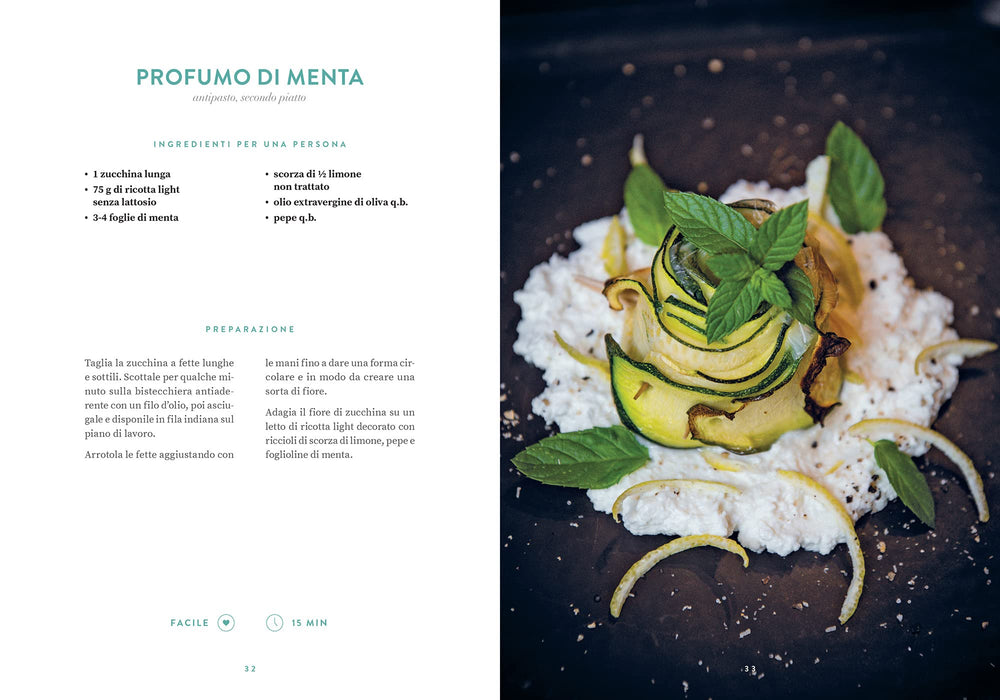 PROFUMO DI MENTA
antipasto, secondo piatto

INGREDIENTI PER UNA PERSONA

• 1 zucchina lunga
• 75 g di ricotta light senza lattosio
• 3-4 foglie di menta

• scorza di ½ limone non trattato
• olio extravergine di oliva q.b.
• pepe q.b.

PREPARAZIONE

Taglia la zucchina a fette lunghe e sottili. Scottale per qualche minuto sulla bistecchiera antiaderente con un filo d'olio, poi asciugale e disponile in fila indiana sul piano di lavoro.

Arrotola le fette aggiustando con le mani fino a dare una forma circolare e in modo da creare una sorta di fiore.

Adagia il fiore di zucchina su un letto di ricotta light decorato con riccioli di scorza di limone, pepe e foglioline di menta.

FACILE 15 MIN

32

33